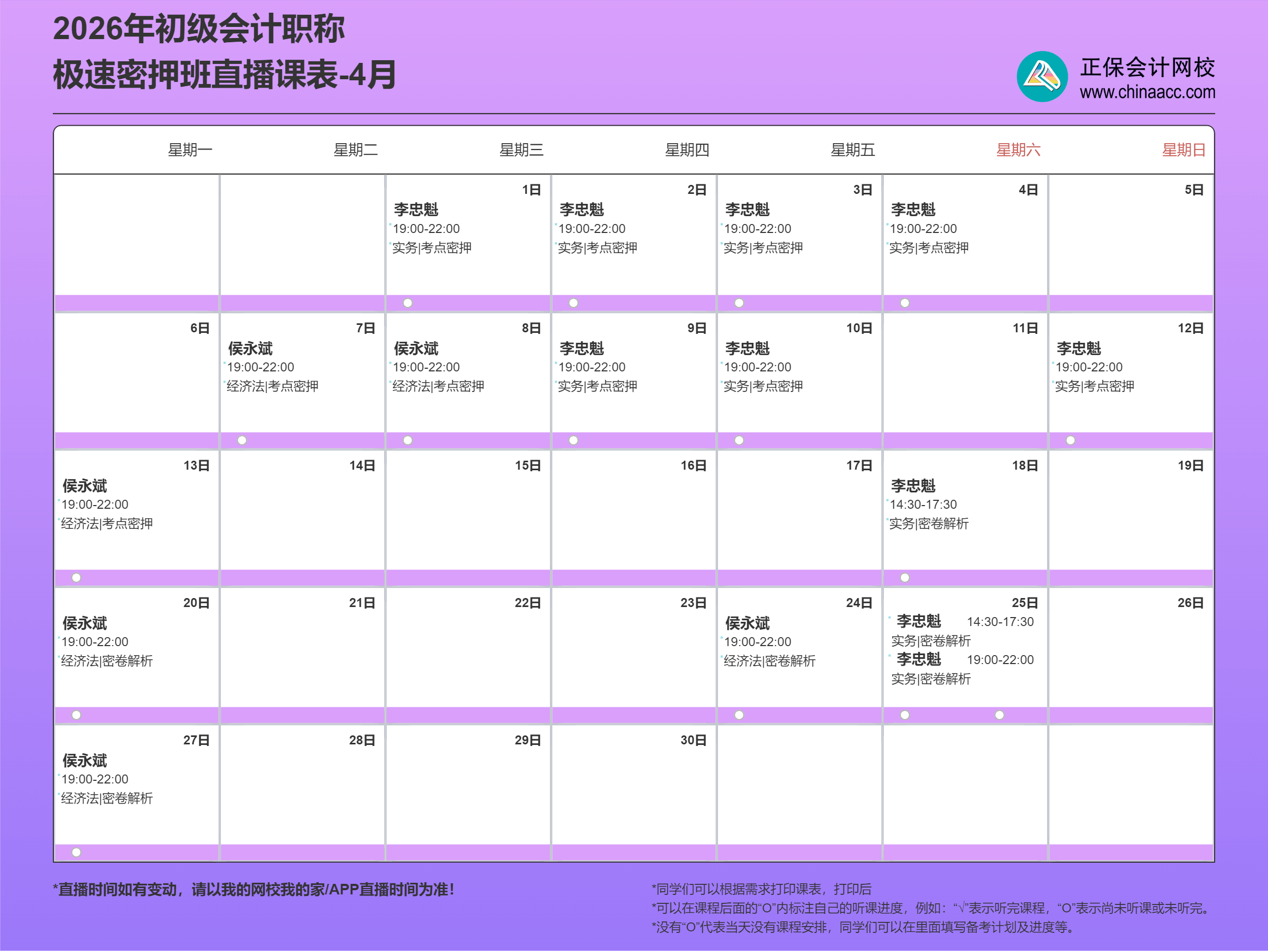 2026年初级会计职称
极速密押班直播课表-4月

正保会计网校
www.chinaacc.com

| 星期一 | 星期二 | 星期三 | 星期四 | 星期五 | 星期六 | 星期日 |
|---|---|---|---|---|---|---|
| | | 1日 李忠魁 19:00-22:00 实务\|考点密押 | 2日 李忠魁 19:00-22:00 实务\|考点密押 | 3日 李忠魁 19:00-22:00 实务\|考点密押 | 4日 李忠魁 19:00-22:00 实务\|考点密押 | 5日 |
| 6日 | 7日 侯永斌 19:00-22:00 经济法\|考点密押 | 8日 侯永斌 19:00-22:00 经济法\|考点密押 | 9日 李忠魁 19:00-22:00 实务\|考点密押 | 10日 李忠魁 19:00-22:00 实务\|考点密押 | 11日 | 12日 李忠魁 19:00-22:00 实务\|考点密押 |
| 13日 侯永斌 19:00-22:00 经济法\|考点密押 | 14日 | 15日 | 16日 | 17日 | 18日 李忠魁 14:30-17:30 实务\|密卷解析 | 19日 |
| 20日 侯永斌 19:00-22:00 经济法\|密卷解析 | 21日 | 22日 | 23日 | 24日 侯永斌 19:00-22:00 经济法\|密卷解析 | 25日 李忠魁 14:30-17:30 实务\|密卷解析 李忠魁 19:00-22:00 实务\|密卷解析 | 26日 |
| 27日 侯永斌 19:00-22:00 经济法\|密卷解析 | 28日 | 29日 | 30日 | | | |

*直播时间如有变动，请以我的网校我的家/APP直播时间为准！

*同学们可以根据需求打印课表，打印后
*可以在课程后面的“O”内标注自己的听课进度，例如：“√”表示听完课程，“O”表示尚未听课或未听完。
*没有“O”代表当天没有课程安排，同学们可以在里面填写备考计划及进度等。